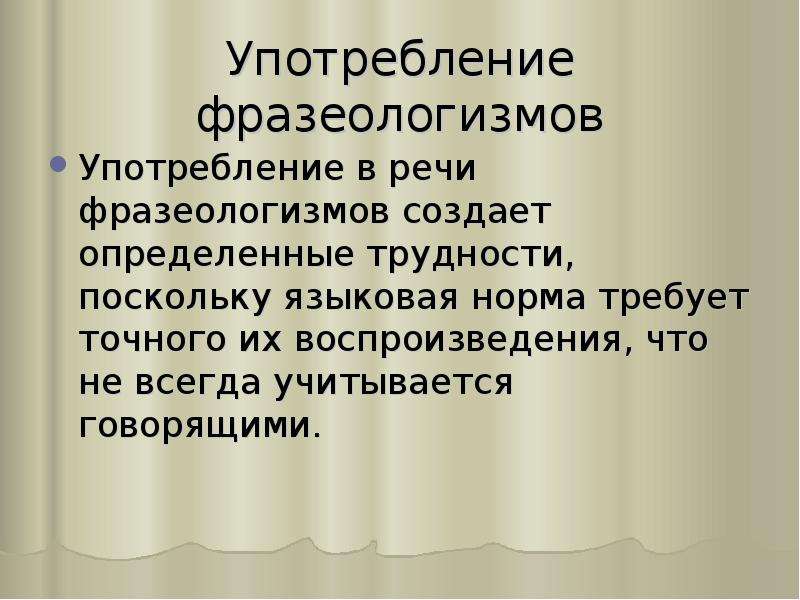 Употребление фразеологизмов

Употребление в речи фразеологизмов создает определенные трудности, поскольку языковая норма требует точного их воспроизведения, что не всегда учитывается говорящими.